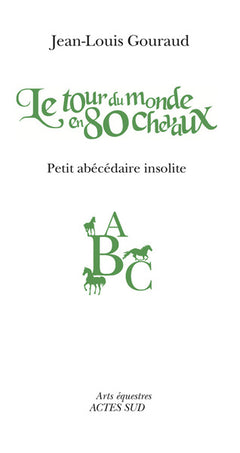 Jean-Louis Gouraud

Le tour du monde en 80 chevaux

Petit abécédaire insolite

A
B
C

Arts équestres
ACTES SUD